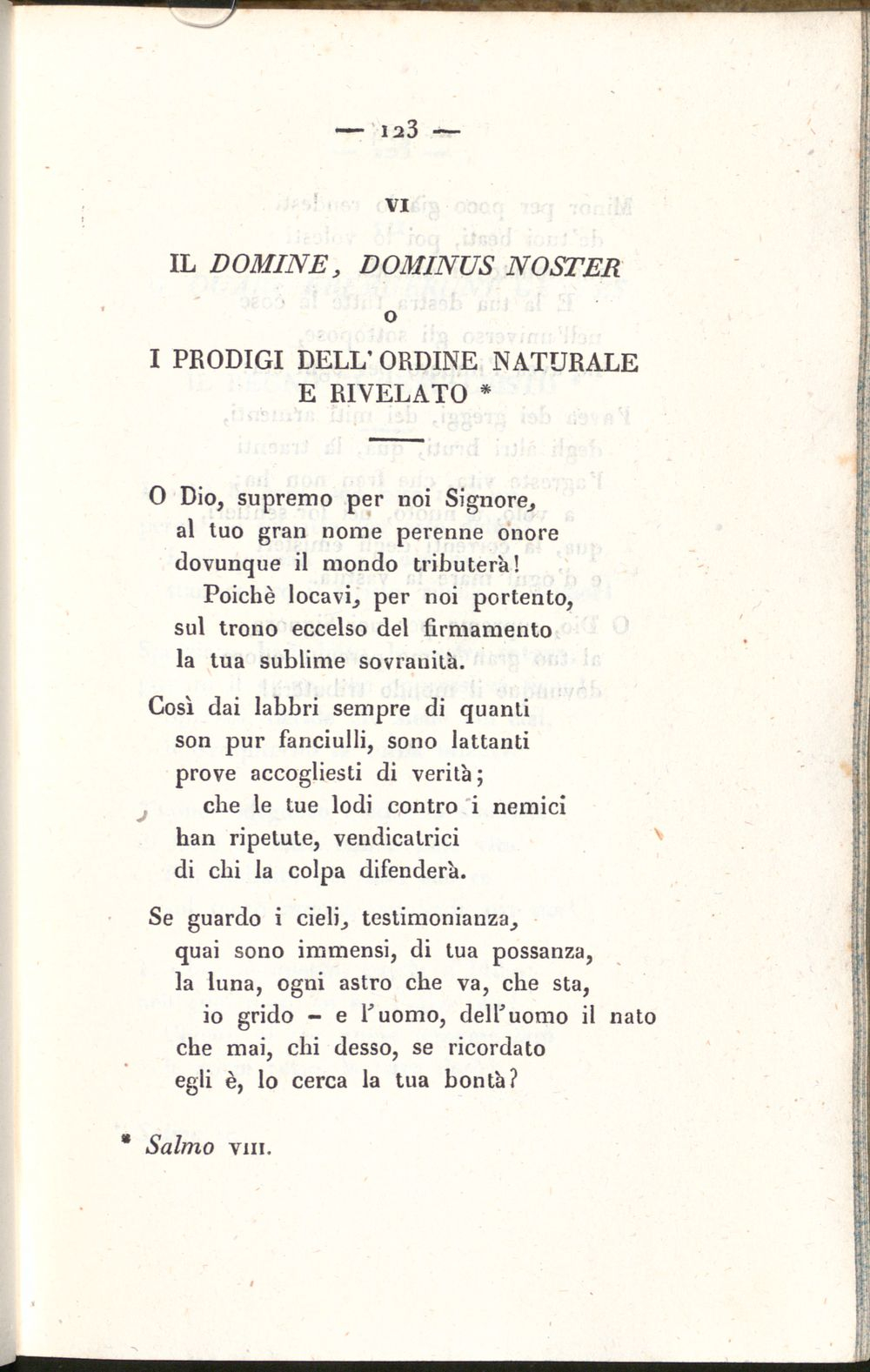 — 123 —

VI

IL DOMINE, DOMINUS NOSTER

O

I PRODIGI DELL'ORDINE NATURALE
E RIVELATO *

O Dio, supremo per noi Signore,
al tuo gran nome perenne onore
dovunque il mondo tributerà!
Poichè locavi, per noi portento,
sul trono eccelso del firmamento
la tua sublime sovranità.

Così dai labbri sempre di quanti
son pur fanciulli, sono lattanti
prove accogliesti di verità;
che le tue lodi contro i nemici
han ripetute, vendicatrici
di chi la colpa difenderà.

Se guardo i cieli, testimonianza,
quai sono immensi, di tua possanza,
la luna, ogni astro che va, che sta,
io grido - e l'uomo, dell'uomo il nato
che mai, chi desso, se ricordato
egli è, lo cerca la tua bontà?

* Salmo VIII.